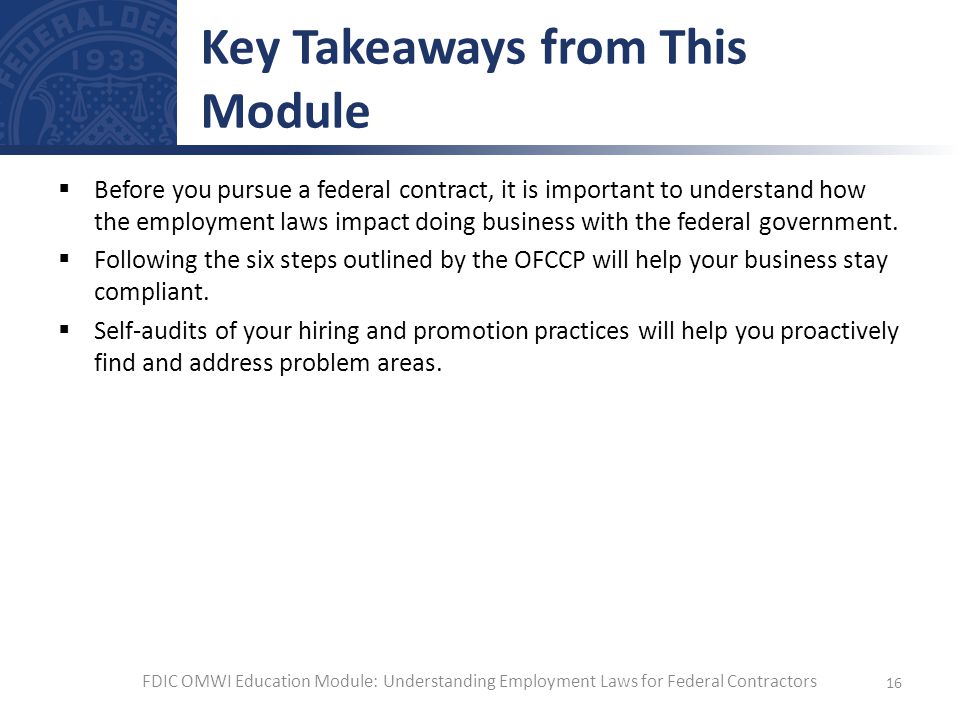 FEDERAL DEP
1933

Key Takeaways from This Module

▪ Before you pursue a federal contract, it is important to understand how the employment laws impact doing business with the federal government.
▪ Following the six steps outlined by the OFCCP will help your business stay compliant.
▪ Self-audits of your hiring and promotion practices will help you proactively find and address problem areas.

FDIC OMWI Education Module: Understanding Employment Laws for Federal Contractors 16